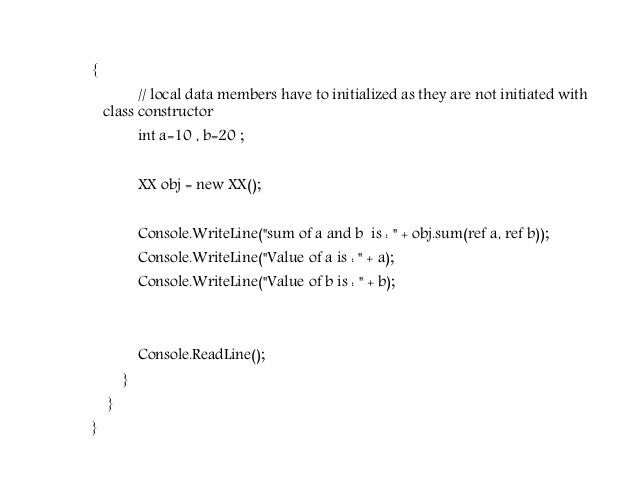 {

// local data members have to initialized as they are not initiated with class constructor

int a=10 , b=20 ;

XX obj = new XX();

Console.WriteLine("sum of a and b is : " + obj.sum(ref a, ref b));
Console.WriteLine("Value of a is : " + a);
Console.WriteLine("Value of b is : " + b);

Console.ReadLine();
}
}
}